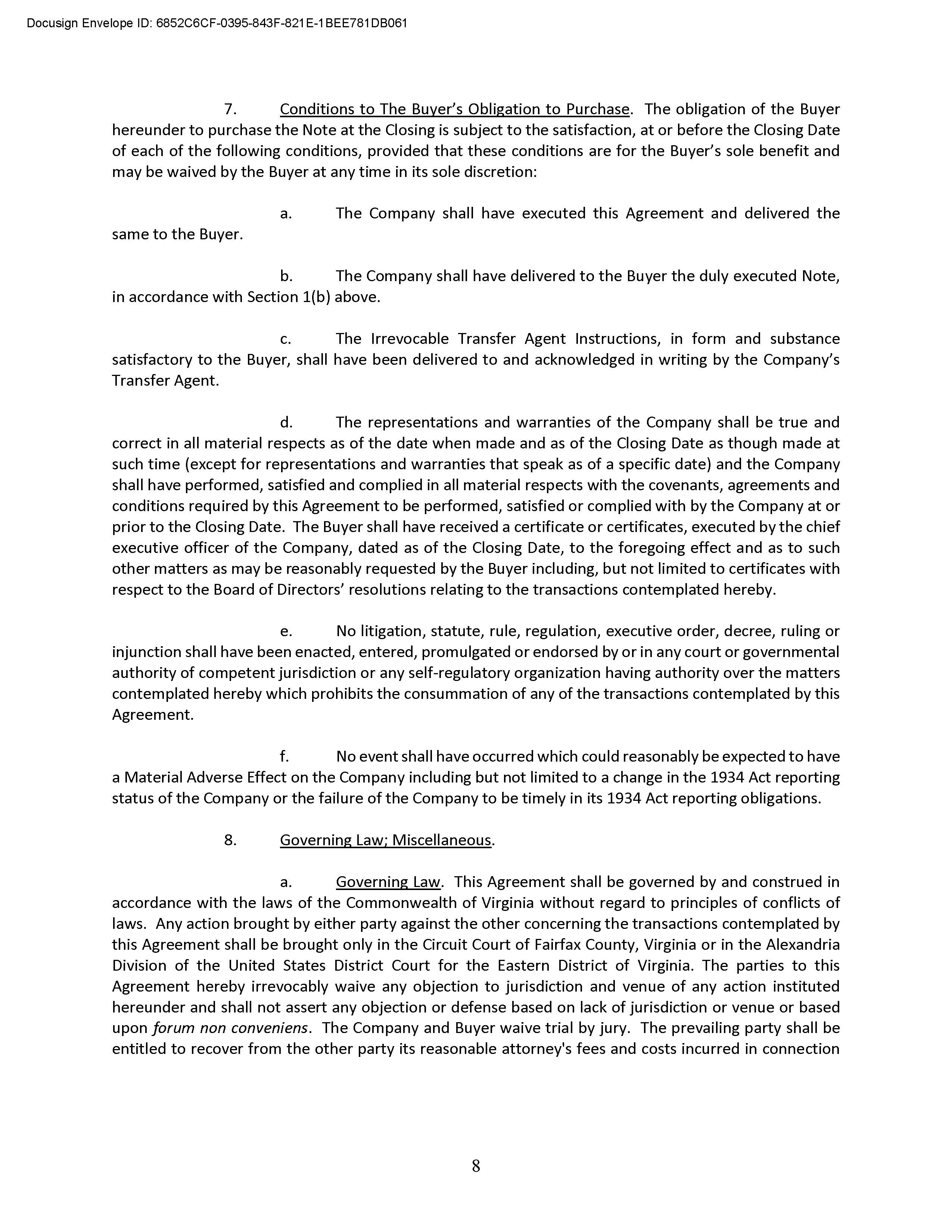 Docusign Envelope ID: 6852C6CF-0395-843F-821E-1BEE781DB061

7. Conditions to The Buyer's Obligation to Purchase. The obligation of the Buyer hereunder to purchase the Note at the Closing is subject to the satisfaction, at or before the Closing Date of each of the following conditions, provided that these conditions are for the Buyer's sole benefit and may be waived by the Buyer at any time in its sole discretion:

a. The Company shall have executed this Agreement and delivered the same to the Buyer.

b. The Company shall have delivered to the Buyer the duly executed Note, in accordance with Section 1(b) above.

c. The Irrevocable Transfer Agent Instructions, in form and substance satisfactory to the Buyer, shall have been delivered to and acknowledged in writing by the Company's Transfer Agent.

d. The representations and warranties of the Company shall be true and correct in all material respects as of the date when made and as of the Closing Date as though made at such time (except for representations and warranties that speak as of a specific date) and the Company shall have performed, satisfied and complied in all material respects with the covenants, agreements and conditions required by this Agreement to be performed, satisfied or complied with by the Company at or prior to the Closing Date. The Buyer shall have received a certificate or certificates, executed by the chief executive officer of the Company, dated as of the Closing Date, to the foregoing effect and as to such other matters as may be reasonably requested by the Buyer including, but not limited to certificates with respect to the Board of Directors' resolutions relating to the transactions contemplated hereby.

e. No litigation, statute, rule, regulation, executive order, decree, ruling or injunction shall have been enacted, entered, promulgated or endorsed by or in any court or governmental authority of competent jurisdiction or any self-regulatory organization having authority over the matters contemplated hereby which prohibits the consummation of any of the transactions contemplated by this Agreement.

f. No event shall have occurred which could reasonably be expected to have a Material Adverse Effect on the Company including but not limited to a change in the 1934 Act reporting status of the Company or the failure of the Company to be timely in its 1934 Act reporting obligations.

8. Governing Law; Miscellaneous.

a. Governing Law. This Agreement shall be governed by and construed in accordance with the laws of the Commonwealth of Virginia without regard to principles of conflicts of laws. Any action brought by either party against the other concerning the transactions contemplated by this Agreement shall be brought only in the Circuit Court of Fairfax County, Virginia or in the Alexandria Division of the United States District Court for the Eastern District of Virginia. The parties to this Agreement hereby irrevocably waive any objection to jurisdiction and venue of any action instituted hereunder and shall not assert any objection or defense based on lack of jurisdiction or venue or based upon forum non conveniens. The Company and Buyer waive trial by jury. The prevailing party shall be entitled to recover from the other party its reasonable attorney's fees and costs incurred in connection

8